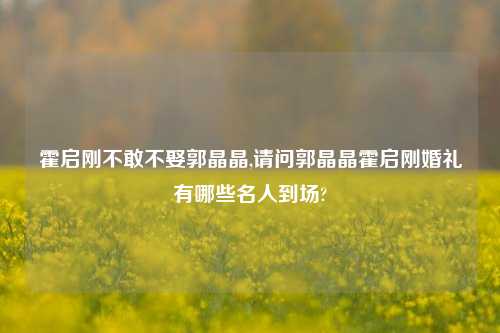 霍启刚不敢不娶郭晶晶,请问郭晶晶霍启刚婚礼有哪些名人到场?